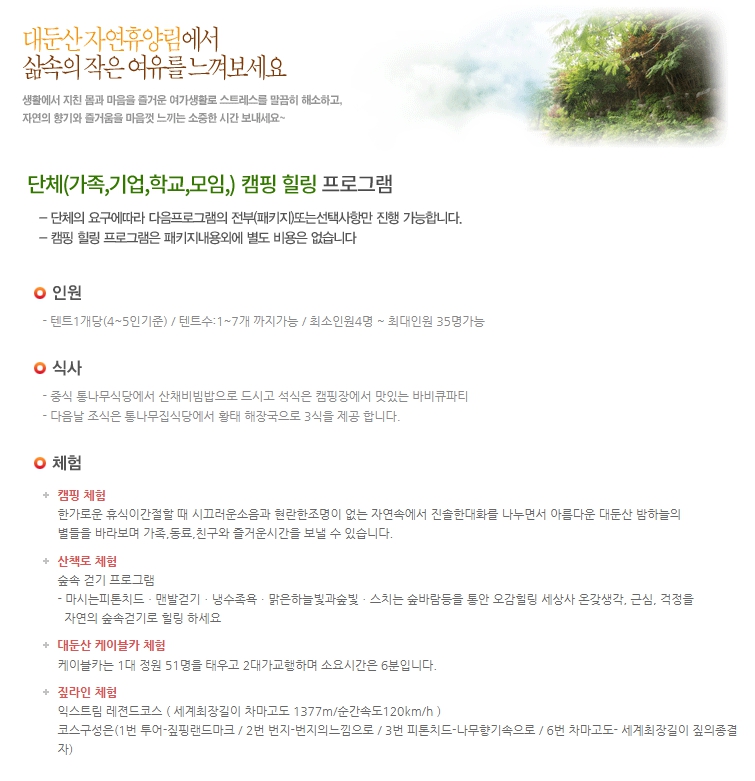 대둔산 자연휴양림에서
삶속의 작은 여유를 느껴보세요

생활에서 지친 몸과 마음을 즐거운 여가생활로 스트레스를 말끔히 해소하고,
자연의 향기와 즐거움을 마음껏 느끼는 소중한 시간 보내세요~

단체(가족,기업,학교,모임,) 캠핑 힐링 프로그램

- 단체의 요구에따라 다음프로그램의 전부(패키지)또는선택사항만 진행 가능합니다.
- 캠핑 힐링 프로그램은 패키지내용외에 별도 비용은 없습니다

인원

- 텐트1개당(4~5인기준) / 텐트수:1~7개 까지가능 / 최소인원4명 ~ 최대인원 35명가능

식사

- 중식 통나무식당에서 산채비빔밥으로 드시고 석식은 캠핑장에서 맛있는 바비큐파티
- 다음날 조식은 통나무집식당에서 황태 해장국으로 3식을 제공 합니다.

체험

+ 캠핑 체험
한가로운 휴식이간절할 때 시끄러운소음과 현란한조명이 없는 자연속에서 진솔한대화를 나누면서 아름다운 대둔산 밤하늘의 별들을 바라보며 가족,동료,친구와 즐거운시간을 보낼 수 있습니다.

+ 산책로 체험
숲속 걷기 프로그램
- 마시는피톤치드 · 맨발걷기 · 냉수족욕 · 맑은하늘빛과숲빛 · 스치는 숲바람등을 통안 오감힐링 세상사 온갖생각, 근심, 걱정을 자연의 숲속걷기로 힐링 하세요

+ 대둔산 케이블카 체험
케이블카는 1대 정원 51명을 태우고 2대가교행하며 소요시간은 6분입니다.

+ 짚라인 체험
익스트림 레젼드코스 ( 세계최장길이 차마고도 1377m/순간속도120km/h )
코스구성은(1번 투어-짚핑랜드마크 / 2번 번지-번지의느낌으로 / 3번 피톤치드-나무향기속으로 / 6번 차마고도- 세계최장길이 짚의종결자)